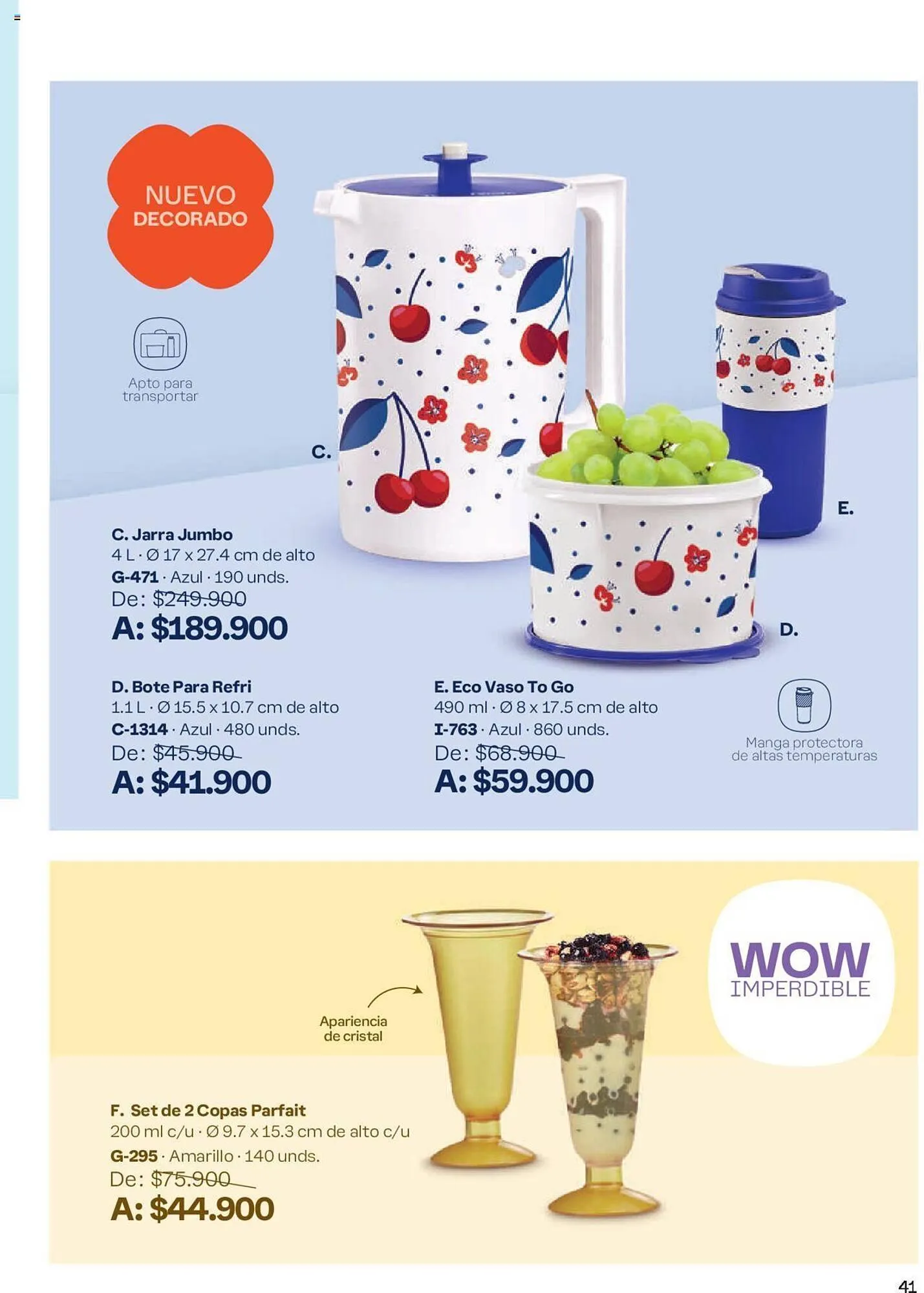 NUEVO DECORADO

Apto para transportar

C.

E.

D.

C. Jarra Jumbo
4 L · Ø 17 x 27.4 cm de alto
G-471 · Azul · 190 unds.
De: $249.900
A: $189.900

D. Bote Para Refri
1.1 L · Ø 15.5 x 10.7 cm de alto
C-1314 · Azul · 480 unds.
De: $45.900
A: $41.900

E. Eco Vaso To Go
490 ml · Ø 8 x 17.5 cm de alto
I-763 · Azul · 860 unds.
De: $68.900
A: $59.900

Manga protectora de altas temperaturas

WOW IMPERDIBLE

Apariencia de cristal

F. Set de 2 Copas Parfait
200 ml c/u · Ø 9.7 x 15.3 cm de alto c/u
G-295 · Amarillo · 140 unds.
De: $75.900
A: $44.900

41